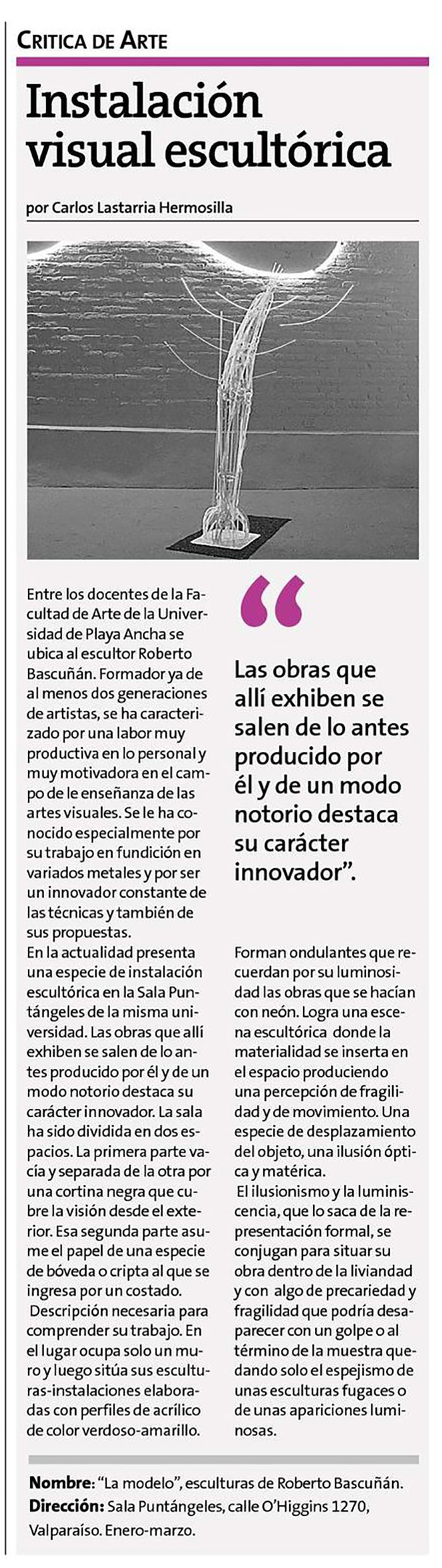 CRITICA DE ARTE

Instalación visual escultórica

por Carlos Lastarria Hermosilla

Entre los docentes de la Facultad de Arte de la Universidad de Playa Ancha se ubica al escultor Roberto Bascuñán. Formador ya de al menos dos generaciones de artistas, se ha caracterizado por una labor muy productiva en lo personal y muy motivadora en el campo de le enseñanza de las artes visuales. Se le ha conocido especialmente por su trabajo en fundición en variados metales y por ser un innovador constante de las técnicas y también de sus propuestas.
En la actualidad presenta una especie de instalación escultórica en la Sala Puntángeles de la misma universidad. Las obras que allí exhiben se salen de lo antes producido por él y de un modo notorio destaca su carácter innovador. La sala ha sido dividida en dos espacios. La primera parte vacía y separada de la otra por una cortina negra que cubre la visión desde el exterior. Esa segunda parte asume el papel de una especie de bóveda o cripta al que se ingresa por un costado.
Descripción necesaria para comprender su trabajo. En el lugar ocupa solo un muro y luego sitúa sus esculturas-instalaciones elaboradas con perfiles de acrílico de color verdoso-amarillo.

"

Las obras que allí exhiben se salen de lo antes producido por él y de un modo notorio destaca su carácter innovador".

Forman ondulantes que recuerdan por su luminosidad las obras que se hacían con neón. Logra una escena escultórica donde la materialidad se inserta en el espacio produciendo una percepción de fragilidad y de movimiento. Una especie de desplazamiento del objeto, una ilusión óptica y matérica.
El ilusionismo y la luminiscencia, que lo saca de la representación formal, se conjugan para situar su obra dentro de la liviandad y con algo de precariedad y fragilidad que podría desaparecer con un golpe o al término de la muestra quedando solo el espejismo de unas esculturas fugaces o de unas apariciones luminosas.

Nombre: "La modelo", esculturas de Roberto Bascuñán.
Dirección: Sala Puntángeles, calle O'Higgins 1270, Valparaíso. Enero-marzo.